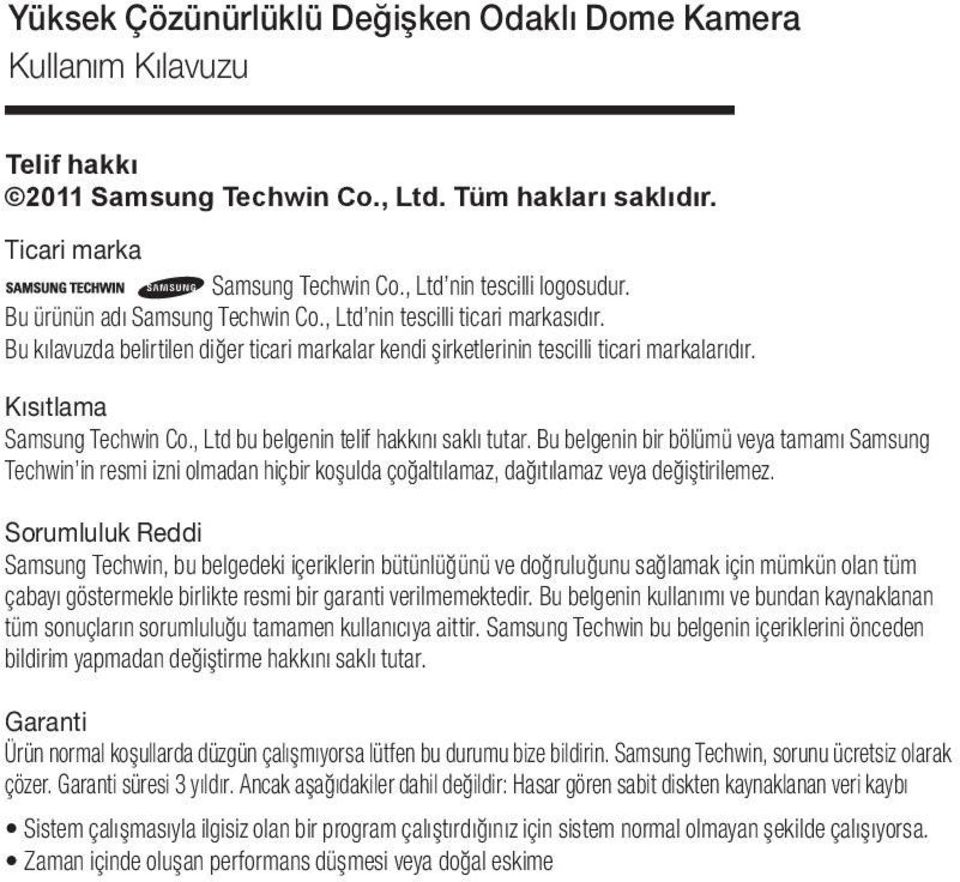 Yüksek Çözünürlüklü Değişken Odaklı Dome Kamera
Kullanım Kılavuzu

Telif hakkı
©2011 Samsung Techwin Co., Ltd. Tüm hakları saklıdır.

Ticari marka
SAMSUNG TECHWIN SAMSUNG Samsung Techwin Co., Ltd'nin tescilli logosudur.
Bu ürünün adı Samsung Techwin Co., Ltd'nin tescilli ticari markasıdır.
Bu kılavuzda belirtilen diğer ticari markalar kendi şirketlerinin tescilli ticari markalarıdır.

Kısıtlama
Samsung Techwin Co., Ltd bu belgenin telif hakkını saklı tutar. Bu belgenin bir bölümü veya tamamı Samsung Techwin'in resmi izni olmadan hiçbir koşulda çoğaltılamaz, dağıtılamaz veya değiştirilemez.

Sorumluluk Reddi
Samsung Techwin, bu belgedeki içeriklerin bütünlüğünü ve doğruluğunu sağlamak için mümkün olan tüm çabayı göstermekle birlikte resmi bir garanti verilmemektedir. Bu belgenin kullanımı ve bundan kaynaklanan tüm sonuçların sorumluluğu tamamen kullanıcıya aittir. Samsung Techwin bu belgenin içeriklerini önceden bildirim yapmadan değiştirme hakkını saklı tutar.

Garanti
Ürün normal koşullarda düzgün çalışmıyorsa lütfen bu durumu bize bildirin. Samsung Techwin, sorunu ücretsiz olarak çözer. Garanti süresi 3 yıldır. Ancak aşağıdakiler dahil değildir: Hasar gören sabit diskten kaynaklanan veri kaybı

• Sistem çalışmasıyla ilgisiz olan bir program çalıştırdığınız için sistem normal olmayan şekilde çalışıyorsa.
• Zaman içinde oluşan performans düşmesi veya doğal eskime